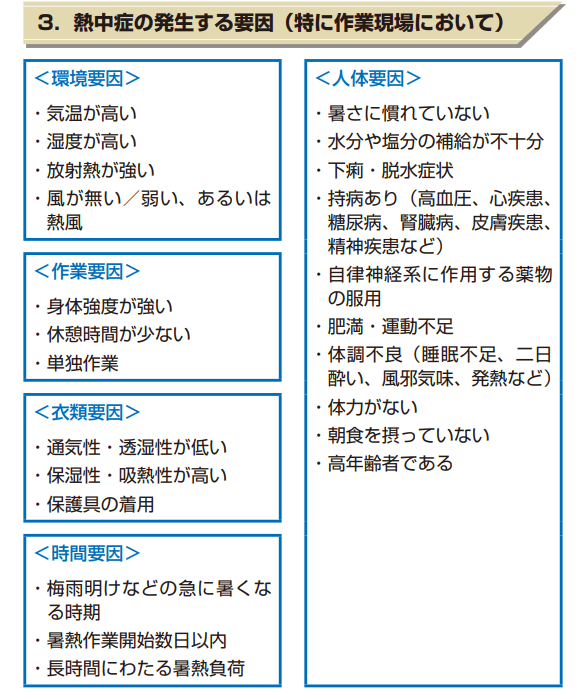 ３．熱中症の発生する要因（特に作業現場において）

＜環境要因＞

・気温が高い
・湿度が高い
・放射熱が強い
・風が無い／弱い、あるいは熱風

＜作業要因＞

・身体強度が強い
・休憩時間が少ない
・単独作業

＜衣類要因＞

・通気性・透湿性が低い
・保湿性・吸熱性が高い
・保護具の着用

＜時間要因＞

・梅雨明けなどの急に暑くなる時期
・暑熱作業開始数日以内
・長時間にわたる暑熱負荷

＜人体要因＞

・暑さに慣れていない
・水分や塩分の補給が不十分
・下痢・脱水症状
・持病あり（高血圧、心疾患、糖尿病、腎臓病、皮膚疾患、精神疾患など）
・自律神経系に作用する薬物の服用
・肥満・運動不足
・体調不良（睡眠不足、二日酔い、風邪気味、発熱など）
・体力がない
・朝食を摂っていない
・高年齢者である